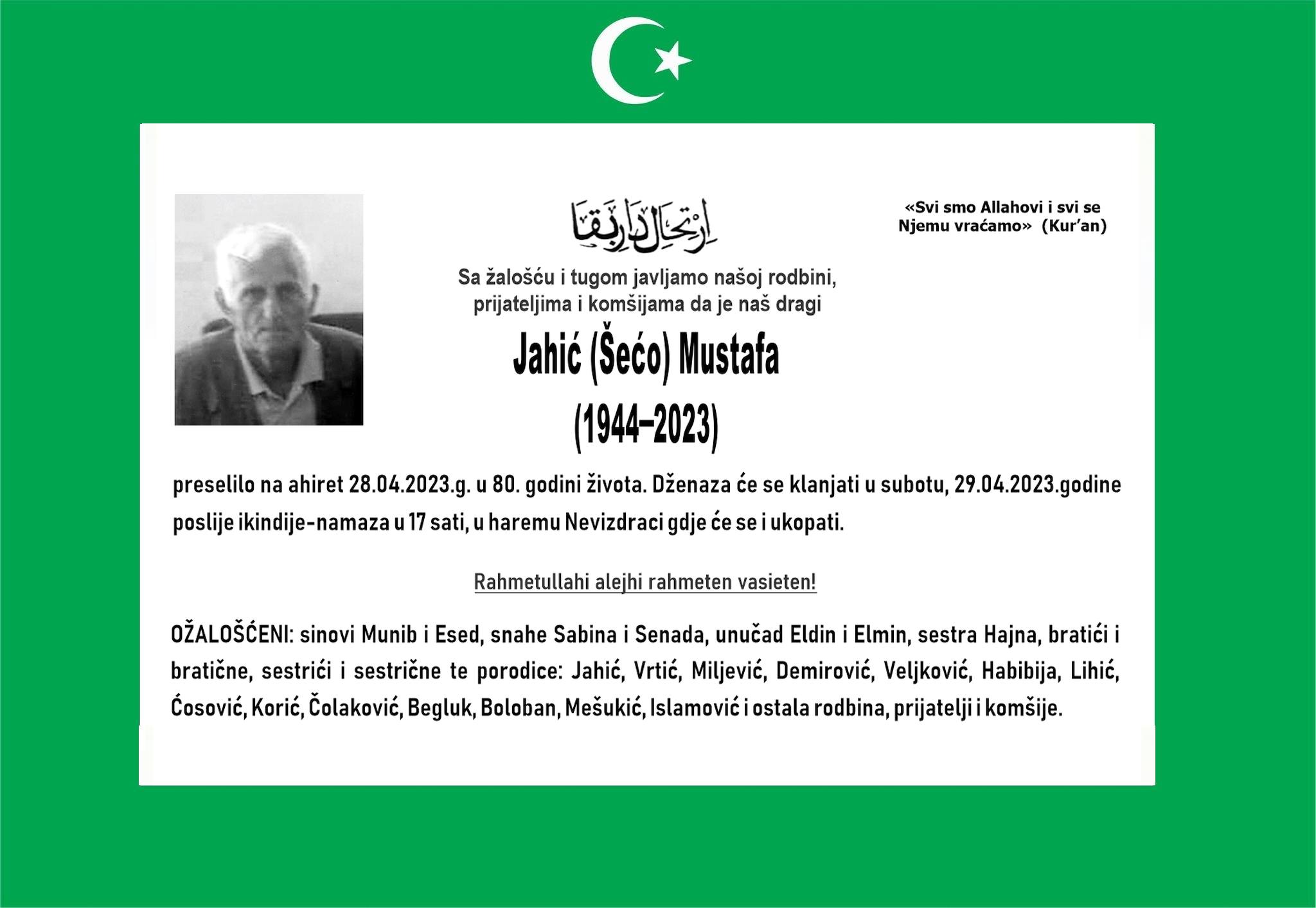 ارتحال دار بقا

«Svi smo Allahovi i svi se Njemu vraćamo» (Kur'an)

Sa žalošću i tugom javljamo našoj rodbini, prijateljima i komšijama da je naš dragi

Jahić (Šećo) Mustafa

(1944–2023)

preselilo na ahiret 28.04.2023.g. u 80. godini života. Dženaza će se klanjati u subotu, 29.04.2023.godine poslije ikindije-namaza u 17 sati, u haremu Nevizdraci gdje će se i ukopati.

Rahmetullahi alejhi rahmeten vasieten!

OŽALOŠĆENI: sinovi Munib i Esed, snahe Sabina i Senada, unučad Eldin i Elmin, sestra Hajna, bratići i bratične, sestrići i sestrične te porodice: Jahić, Vrtić, Miljević, Demirović, Veljković, Habibija, Lihić, Ćosović, Korić, Čolaković, Begluk, Boloban, Mešukić, Islamović i ostala rodbina, prijatelji i komšije.